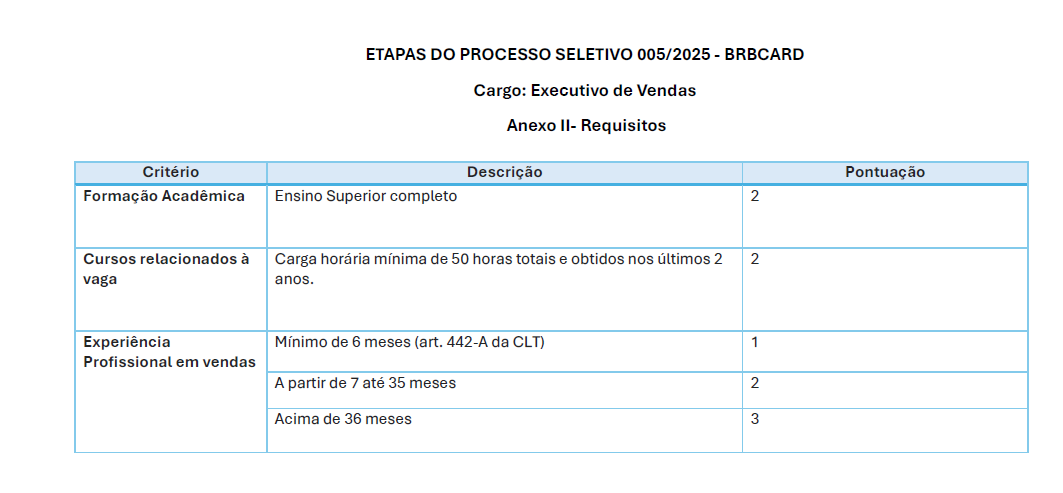 ETAPAS DO PROCESSO SELETIVO 005/2025 - BRBCARD

Cargo: Executivo de Vendas

Anexo II- Requisitos

| Critério | Descrição | Pontuação |
|---|---|---|
| Formação Acadêmica | Ensino Superior completo | 2 |
| Cursos relacionados à vaga | Carga horária mínima de 50 horas totais e obtidos nos últimos 2 anos. | 2 |
| Experiência Profissional em vendas | Mínimo de 6 meses (art. 442-A da CLT) | 1 |
| | A partir de 7 até 35 meses | 2 |
| | Acima de 36 meses | 3 |